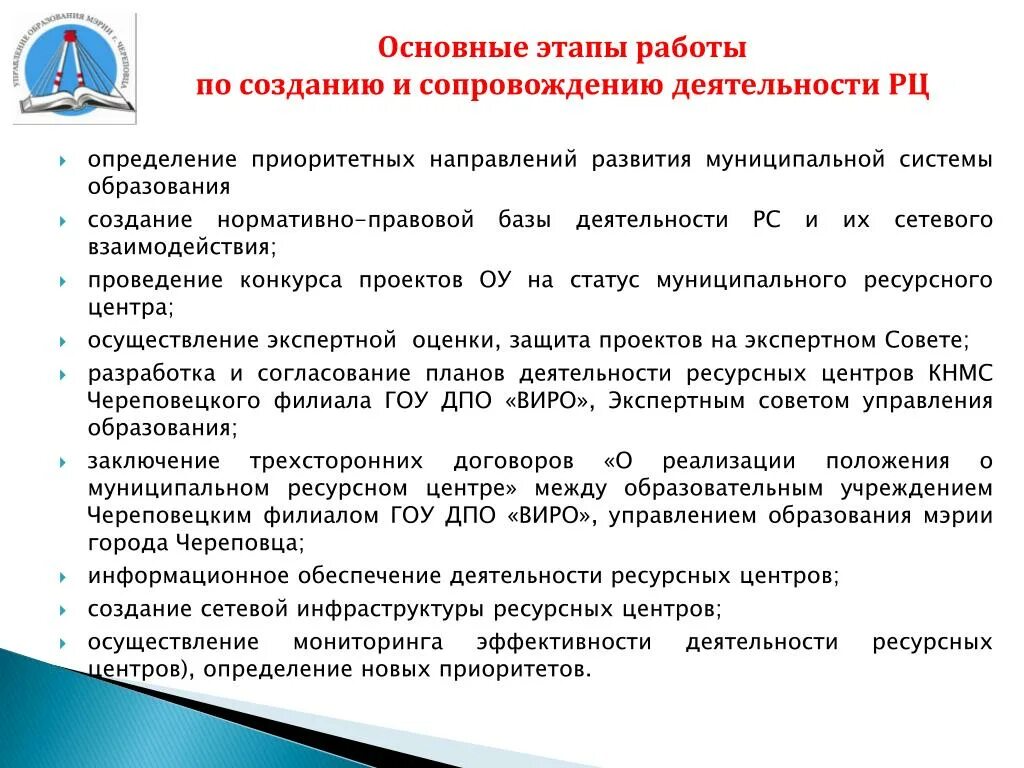 УПРАВЛЕНИЕ ОБРАЗОВАНИЯ МЭРИИ г. ЧЕРЕПОВЦА

Основные этапы работы
по созданию и сопровождению деятельности РЦ

определение приоритетных направлений развития муниципальной системы образования

создание нормативно-правовой базы деятельности РС и их сетевого взаимодействия;

проведение конкурса проектов ОУ на статус муниципального ресурсного центра;

осуществление экспертной оценки, защита проектов на экспертном Совете;

разработка и согласование планов деятельности ресурсных центров КНМС Череповецкого филиала ГОУ ДПО «ВИРО», Экспертным советом управления образования;

заключение трехсторонних договоров «О реализации положения о муниципальном ресурсном центре» между образовательным учреждением Череповецким филиалом ГОУ ДПО «ВИРО», управлением образования мэрии города Череповца;

информационное обеспечение деятельности ресурсных центров;

создание сетевой инфраструктуры ресурсных центров;

осуществление мониторинга эффективности деятельности ресурсных центров), определение новых приоритетов.